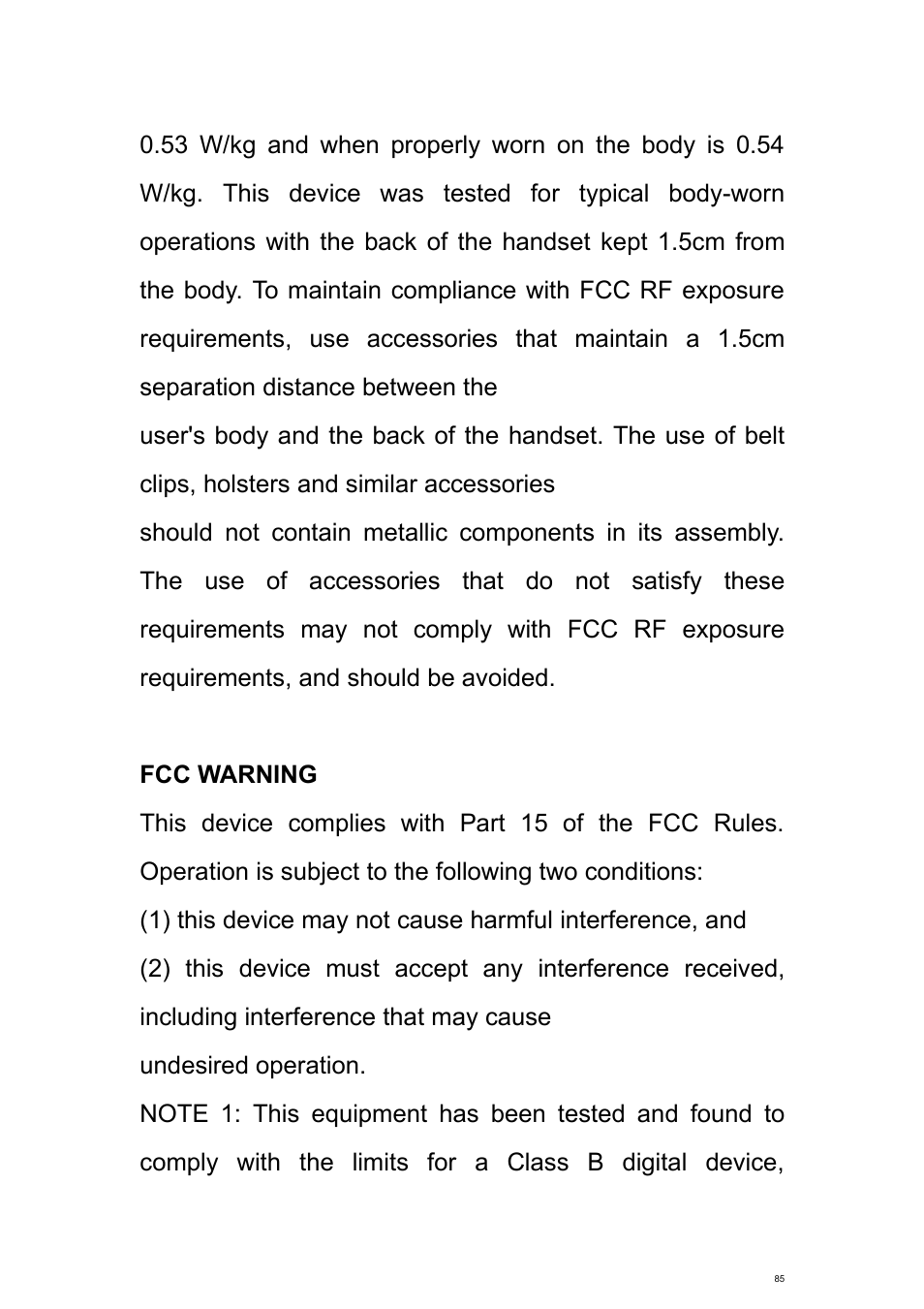 0.53 W/kg and when properly worn on the body is 0.54 W/kg. This device was tested for typical body-worn operations with the back of the handset kept 1.5cm from the body. To maintain compliance with FCC RF exposure requirements, use accessories that maintain a 1.5cm separation distance between the

user's body and the back of the handset. The use of belt clips, holsters and similar accessories

should not contain metallic components in its assembly. The use of accessories that do not satisfy these requirements may not comply with FCC RF exposure requirements, and should be avoided.

FCC WARNING

This device complies with Part 15 of the FCC Rules. Operation is subject to the following two conditions:

(1) this device may not cause harmful interference, and

(2) this device must accept any interference received, including interference that may cause

undesired operation.

NOTE 1: This equipment has been tested and found to comply with the limits for a Class B digital device,

85